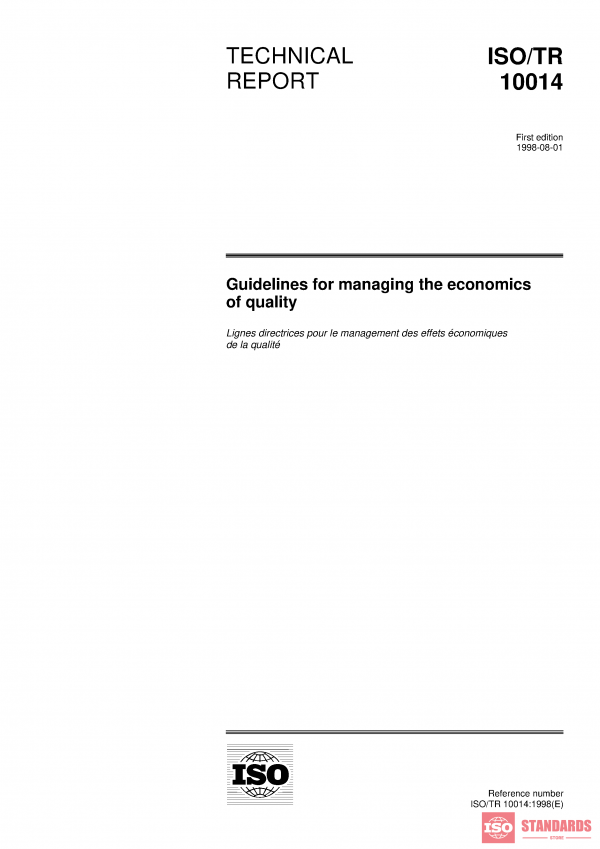 TECHNICAL REPORT

ISO/TR 10014

First edition
1998-08-01

Guidelines for managing the economics of quality

Lignes directrices pour le management des effets économiques de la qualité

ISO

Reference number
ISO/TR 10014:1998(E)

ISO STANDARDS
STORE